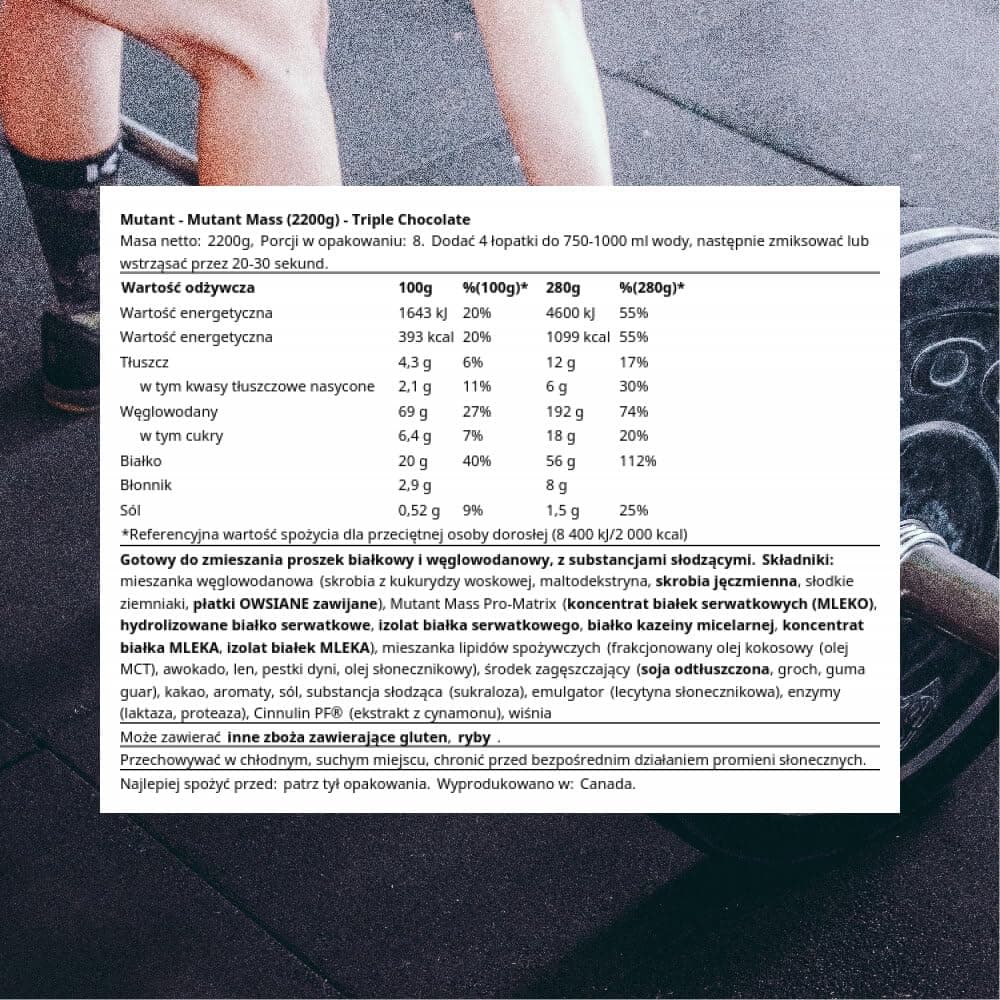 Mutant - Mutant Mass (2200g) - Triple Chocolate

Masa netto: 2200g, Porcji w opakowaniu: 8. Dodać 4 łopatki do 750-1000 ml wody, następnie zmiksować lub wstrząsać przez 20-30 sekund.

| Wartość odżywcza | 100g | %(100g)* | 280g | %(280g)* |
|---|---|---|---|---|
| Wartość energetyczna | 1643 kJ | 20% | 4600 kJ | 55% |
| Wartość energetyczna | 393 kcal | 20% | 1099 kcal | 55% |
| Tłuszcz | 4,3 g | 6% | 12 g | 17% |
| w tym kwasy tłuszczowe nasycone | 2,1 g | 11% | 6 g | 30% |
| Węglowodany | 69 g | 27% | 192 g | 74% |
| w tym cukry | 6,4 g | 7% | 18 g | 20% |
| Białko | 20 g | 40% | 56 g | 112% |
| Błonnik | 2,9 g | | 8 g | |
| Sól | 0,52 g | 9% | 1,5 g | 25% |

*Referencyjna wartość spożycia dla przeciętnej osoby dorosłej (8 400 kJ/2 000 kcal)

Gotowy do zmieszania proszek białkowy i węglowodanowy, z substancjami słodzącymi. Składniki: mieszanka węglowodanowa (skrobia z kukurydzy woskowej, maltodekstryna, skrobia jęczmienna, słodkie ziemniaki, płatki OWSIANE zawijane), Mutant Mass Pro-Matrix (koncentrat białek serwatkowych (MLEKO), hydrolizowane białko serwatkowe, izolat białka serwatkowego, białko kazeiny micelarnej, koncentrat białka MLEKA, izolat białek MLEKA), mieszanka lipidów spożywczych (frakcjonowany olej kokosowy (olej MCT), awokado, len, pestki dyni, olej słonecznikowy), środek zagęszczający (soja odtłuszczona, groch, guma guar), kakao, aromaty, sól, substancja słodząca (sukraloza), emulgator (lecytyna słonecznikowa), enzymy (laktaza, proteaza), Cinnulin PF® (ekstrakt z cynamonu), wiśnia

Może zawierać inne zboża zawierające gluten, ryby .

Przechowywać w chłodnym, suchym miejscu, chronić przed bezpośrednim działaniem promieni słonecznych.

Najlepiej spożyć przed: patrz tył opakowania. Wyprodukowano w: Canada.